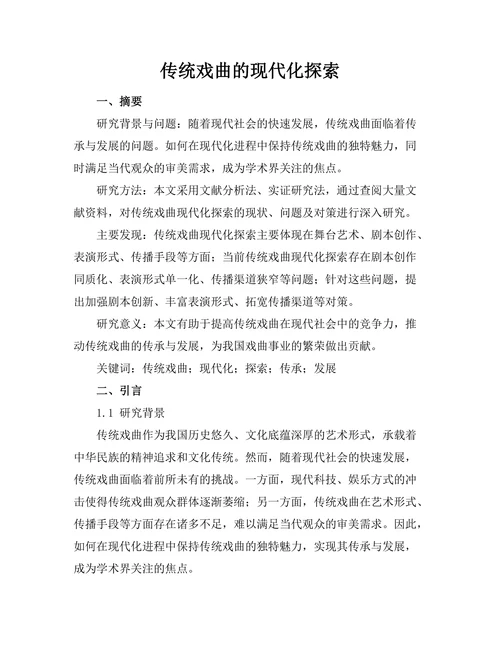 传统戏曲的现代化探索

一、摘要

研究背景与问题：随着现代社会的快速发展，传统戏曲面临着传承与发展的问题。如何在现代化进程中保持传统戏曲的独特魅力，同时满足当代观众的审美需求，成为学术界关注的焦点。

研究方法：本文采用文献分析法、实证研究法，通过查阅大量文献资料，对传统戏曲现代化探索的现状、问题及对策进行深入研究。

主要发现：传统戏曲现代化探索主要体现在舞台艺术、剧本创作、表演形式、传播手段等方面；当前传统戏曲现代化探索存在剧本创作同质化、表演形式单一化、传播渠道狭窄等问题；针对这些问题，提出加强剧本创新、丰富表演形式、拓宽传播渠道等对策。

研究意义：本文有助于提高传统戏曲在现代社会中的竞争力，推动传统戏曲的传承与发展，为我国戏曲事业的繁荣做出贡献。

关键词：传统戏曲；现代化；探索；传承；发展

二、引言

1.1 研究背景

传统戏曲作为我国历史悠久、文化底蕴深厚的艺术形式，承载着中华民族的精神追求和文化传统。然而，随着现代社会的快速发展，传统戏曲面临着前所未有的挑战。一方面，现代科技、娱乐方式的冲击使得传统戏曲观众群体逐渐萎缩；另一方面，传统戏曲在艺术形式、传播手段等方面存在诸多不足，难以满足当代观众的审美需求。因此，如何在现代化进程中保持传统戏曲的独特魅力，实现其传承与发展，成为学术界关注的焦点。